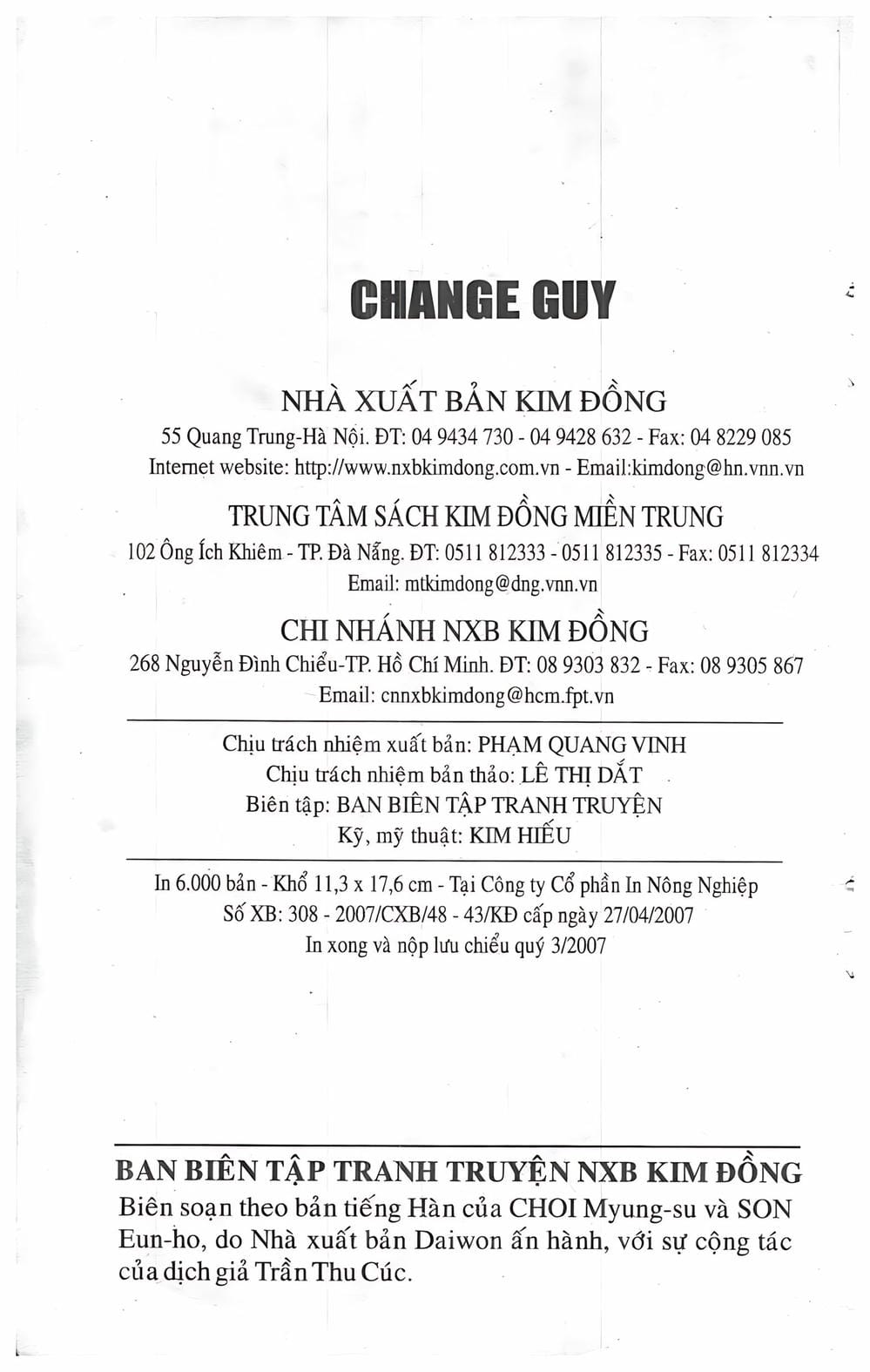 CHANGE GUY

NHÀ XUẤT BẢN KIM ĐỒNG
55 Quang Trung-Hà Nội. ĐT: 04 9434 730 - 04 9428 632 - Fax: 04 8229 085
Internet website: http://www.nxbkimdong.com.vn - Email:kimdong@hn.vnn.vn

TRUNG TÂM SÁCH KIM ĐỒNG MIỀN TRUNG
102 Ông Ích Khiêm - TP. Đà Nẵng. ĐT: 0511 812333 - 0511 812335 - Fax: 0511 812334
Email: mtkimdong@dng.vnn.vn

CHI NHÁNH NXB KIM ĐỒNG
268 Nguyễn Đình Chiểu-TP. Hồ Chí Minh. ĐT: 08 9303 832 - Fax: 08 9305 867
Email: cnnxbkimdong@hcm.fpt.vn

Chịu trách nhiệm xuất bản: PHẠM QUANG VINH
Chịu trách nhiệm bản thảo: LÊ THỊ DẮT
Biên tập: BAN BIÊN TẬP TRANH TRUYỆN
Kỹ, mỹ thuật: KIM HIẾU

In 6.000 bản - Khổ 11,3 x 17,6 cm - Tại Công ty Cổ phần In Nông Nghiệp
Số XB: 308 - 2007/CXB/48 - 43/KĐ cấp ngày 27/04/2007
In xong và nộp lưu chiểu quý 3/2007

BAN BIÊN TẬP TRANH TRUYỆN NXB KIM ĐỒNG
Biên soạn theo bản tiếng Hàn của CHOI Myung-su và SON Eun-ho, do Nhà xuất bản Daiwon ấn hành, với sự cộng tác của dịch giả Trần Thu Cúc.